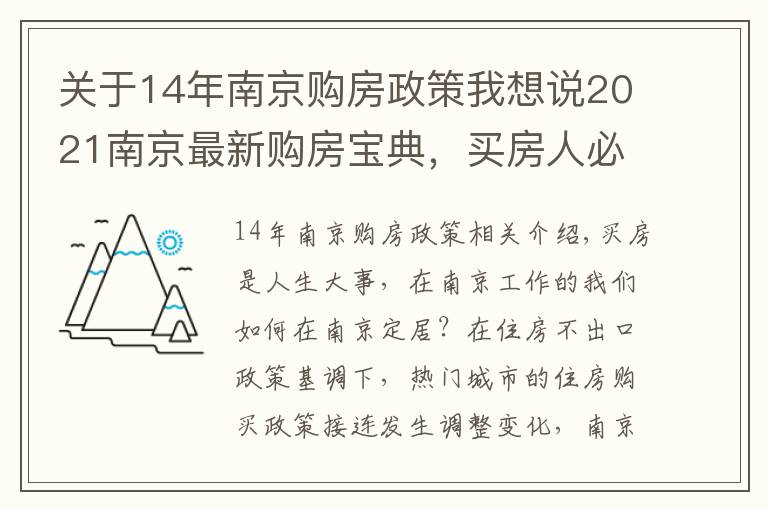 关于14年南京购房政策我想说2021南京最新购房宝典，买房人必

14年南京购房政策相关介绍，买房是人生大事，在南京工作的我们如何在南京定居？在住房不出口政策基调下，热门城市的住房购买政策接连发生调整变化，南京